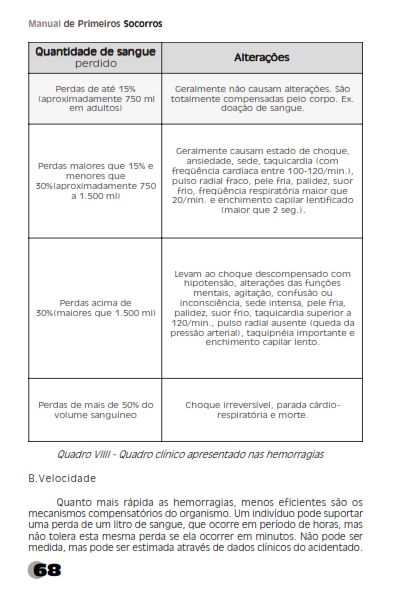 Manual de Primeiros Socorros

| Quantidade de sangue perdido | Alterações |
|---|---|
| Perdas de até 15% (aproximadamente 750 ml em adultos) | Geralmente não causam alterações. São totalmente compensadas pelo corpo. Ex. doação de sangue. |
| Perdas maiores que 15% e menores que 30%(aproximadamente 750 a 1.500 ml) | Geralmente causam estado de choque, ansiedade, sede, taquicardia (com freqüência cardíaca entre 100-120/min.), pulso radial fraco, pele fria, palidez, suor frio, freqüência respiratória maior que 20/min. e enchimento capilar lentificado (maior que 2 seg.). |
| Perdas acima de 30%(maiores que 1.500 ml) | Levam ao choque descompensado com hipotensão, alterações das funções mentais, agitação, confusão ou inconsciência, sede intensa, pele fria, palidez, suor frio, taquicardia superior a 120/min., pulso radial ausente (queda da pressão arterial), taquipnéia importante e enchimento capilar lento. |
| Perdas de mais de 50% do volume sanguíneo | Choque irreversível, parada cárdio-respiratória e morte. |

Quadro VIIII - Quadro clínico apresentado nas hemorragias

B.Velocidade

Quanto mais rápida as hemorragias, menos eficientes são os mecanismos compensatórios do organismo. Um indivíduo pode suportar uma perda de um litro de sangue, que ocorre em período de horas, mas não tolera esta mesma perda se ela ocorrer em minutos. Não pode ser medida, mas pode ser estimada através de dados clínicos do acidentado.

68